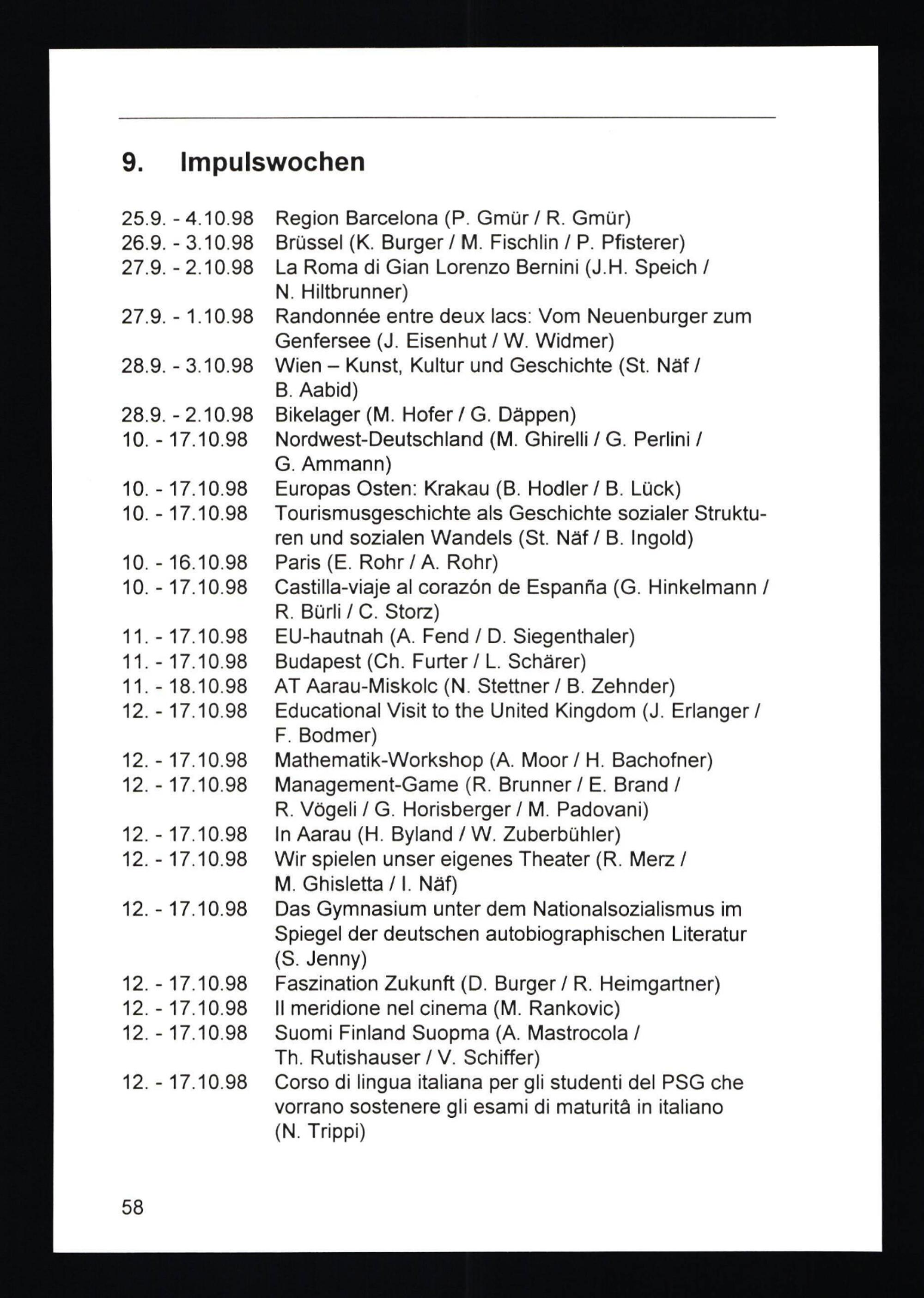 9. Impulswochen

25.9. - 4.10.98 Region Barcelona (P. Gmür / R. Gmür)
26.9. - 3.10.98 Brüssel (K. Burger / M. Fischlin / P. Pfisterer)
27.9. - 2.10.98 La Roma di Gian Lorenzo Bernini (J.H. Speich / N. Hiltbrunner)
27.9. - 1.10.98 Randonnée entre deux lacs: Vom Neuenburger zum Genfersee (J. Eisenhut / W. Widmer)
28.9. - 3.10.98 Wien – Kunst, Kultur und Geschichte (St. Näf / B. Aabid)
28.9. - 2.10.98 Bikelager (M. Hofer / G. Däppen)
10. - 17.10.98 Nordwest-Deutschland (M. Ghirelli / G. Perlini / G. Ammann)
10. - 17.10.98 Europas Osten: Krakau (B. Hodler / B. Lück)
10. - 17.10.98 Tourismusgeschichte als Geschichte sozialer Strukturen und sozialen Wandels (St. Näf / B. Ingold)
10. - 16.10.98 Paris (E. Rohr / A. Rohr)
10. - 17.10.98 Castilla-viaje al corazón de Espanña (G. Hinkelmann / R. Bürli / C. Storz)
11. - 17.10.98 EU-hautnah (A. Fend / D. Siegenthaler)
11. - 17.10.98 Budapest (Ch. Furter / L. Schärer)
11. - 18.10.98 AT Aarau-Miskolc (N. Stettner / B. Zehnder)
12. - 17.10.98 Educational Visit to the United Kingdom (J. Erlanger / F. Bodmer)
12. - 17.10.98 Mathematik-Workshop (A. Moor / H. Bachofner)
12. - 17.10.98 Management-Game (R. Brunner / E. Brand / R. Vögeli / G. Horisberger / M. Padovani)
12. - 17.10.98 In Aarau (H. Byland / W. Zuberbühler)
12. - 17.10.98 Wir spielen unser eigenes Theater (R. Merz / M. Ghisletta / I. Näf)
12. - 17.10.98 Das Gymnasium unter dem Nationalsozialismus im Spiegel der deutschen autobiographischen Literatur (S. Jenny)
12. - 17.10.98 Faszination Zukunft (D. Burger / R. Heimgartner)
12. - 17.10.98 Il meridione nel cinema (M. Rankovic)
12. - 17.10.98 Suomi Finland Suopma (A. Mastrocola / Th. Rutishauser / V. Schiffer)
12. - 17.10.98 Corso di lingua italiana per gli studenti del PSG che vorrano sostenere gli esami di maturitâ in italiano (N. Trippi)

58